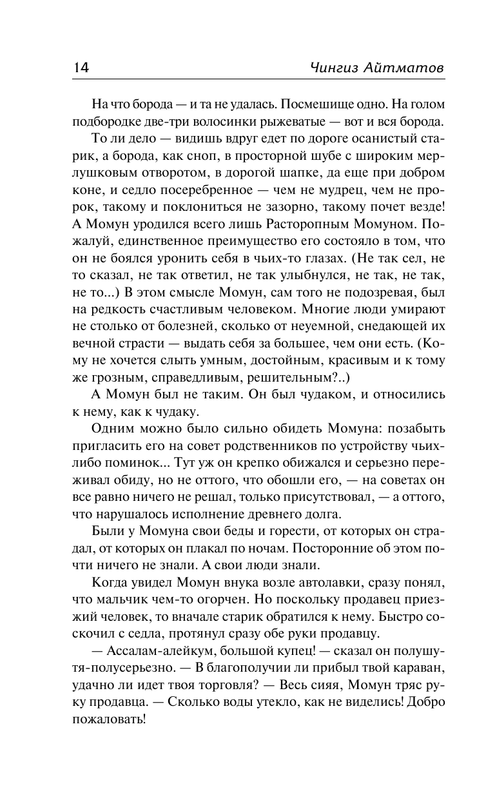 14 Чингиз Айтматов

На что борода — и та не удалась. Посмешище одно. На голом подбородке две-три волосинки рыжеватые — вот и вся борода. То ли дело — видишь вдруг едет по дороге осанистый старик, а борода, как сноп, в просторной шубе с широким мерлушковым отворотом, в дорогой шапке, да еще при добром коне, и седло посеребренное — чем не мудрец, чем не пророк, такому и поклониться не зазорно, такому почет везде! А Момун уродился всего лишь Расторопным Момуном. Пожалуй, единственное преимущество его состояло в том, что он не боялся уронить себя в чьих-то глазах. (Не так сел, не то сказал, не так ответил, не так улыбнулся, не так, не так, не то...) В этом смысле Момун, сам того не подозревая, был на редкость счастливым человеком. Многие люди умирают не столько от болезней, сколько от неуемной, снедающей их вечной страсти — выдать себя за большее, чем они есть. (Кому не хочется слыть умным, достойным, красивым и к тому же грозным, справедливым, решительным?..)

А Момун был не таким. Он был чудаком, и относились к нему, как к чудаку.

Одним можно было сильно обидеть Момуна: позабыть пригласить его на совет родственников по устройству чьих-либо поминок... Тут уж он крепко обижался и серьезно переживал обиду, но не оттого, что обошли его, — на советах он все равно ничего не решал, только присутствовал, — а оттого, что нарушалось исполнение древнего долга.

Были у Момуна свои беды и горести, от которых он страдал, от которых он плакал по ночам. Посторонние об этом почти ничего не знали. А свои люди знали.

Когда увидел Момун внука возле автолавки, сразу понял, что мальчик чем-то огорчен. Но поскольку продавец приезжий человек, то вначале старик обратился к нему. Быстро соскочил с седла, протянул сразу обе руки продавцу.

— Ассалам-алейкум, большой купец! — сказал он полушутя-полусерьезно. — В благополучии ли прибыл твой караван, удачно ли идет твоя торговля? — Весь сияя, Момун тряс руку продавца. — Сколько воды утекло, как не виделись! Добро пожаловать!